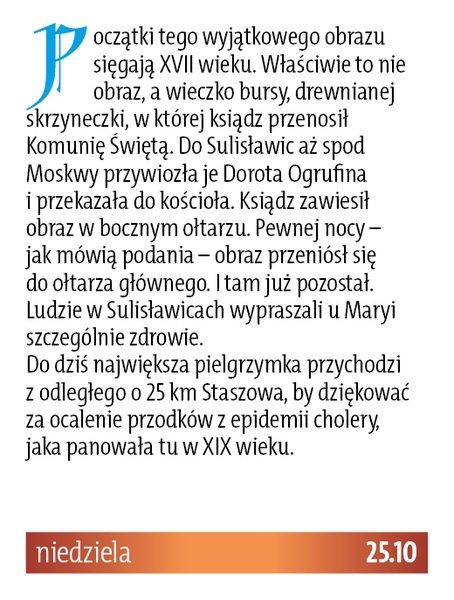 Początki tego wyjątkowego obrazu sięgają XVII wieku. Właściwie to nie obraz, a wieczko bursy, drewnianej skrzyneczki, w której ksiądz przenosił Komunię Świętą. Do Sulisławic aż spod Moskwy przywiozła je Dorota Ogrufina i przekazała do kościoła. Ksiądz zawiesił obraz w bocznym ołtarzu. Pewnej nocy – jak mówią podania – obraz przeniósł się do ołtarza głównego. I tam już pozostał. Ludzie w Sulisławicach wypraszali u Maryi szczególnie zdrowie.
Do dziś największa pielgrzymka przychodzi z odległego o 25 km Staszowa, by dziękować za ocalenie przodków z epidemii cholery, jaka panowała tu w XIX wieku.

niedziela 25.10